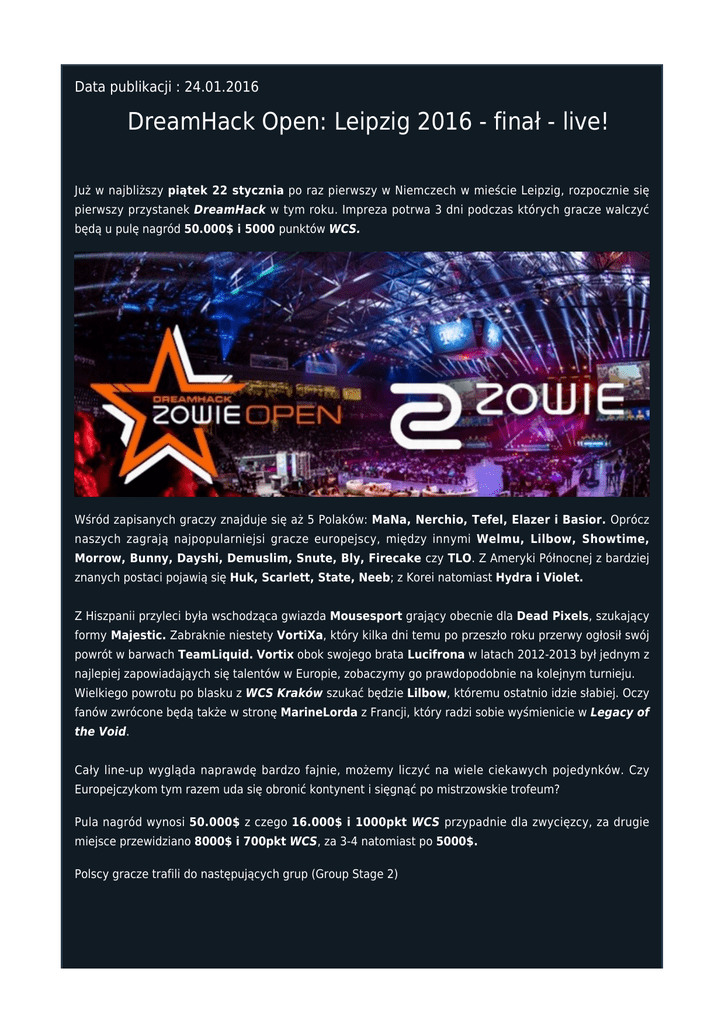 Data publikacji : 24.01.2016

DreamHack Open: Leipzig 2016 - finał - live!

Już w najbliższy piątek 22 stycznia po raz pierwszy w Niemczech w mieście Leipzig, rozpocznie się pierwszy przystanek DreamHack w tym roku. Impreza potrwa 3 dni podczas których gracze walczyć będą u pulę nagród 50.000$ i 5000 punktów WCS.

DREAMHACK ZOWIE OPEN

ZOWIE

Wśród zapisanych graczy znajduje się aż 5 Polaków: MaNa, Nerchio, Tefel, Elazer i Basior. Oprócz naszych zagrają najpopularniejsi gracze europejscy, między innymi Welmu, Lilbow, Showtime, Morrow, Bunny, Dayshi, Demuslim, Snute, Bly, Firecake czy TLO. Z Ameryki Północnej z bardziej znanych postaci pojawią się Huk, Scarlett, State, Neeb; z Korei natomiast Hydra i Violet.

Z Hiszpanii przyleci była wschodząca gwiazda Mousesport grający obecnie dla Dead Pixels, szukający formy Majestic. Zabraknie niestety VortiXa, który kilka dni temu po przeszło roku przerwy ogłosił swój powrót w barwach TeamLiquid. Vortix obok swojego brata Lucifrona w latach 2012-2013 był jednym z najlepiej zapowiadających się talentów w Europie, zobaczymy go prawdopodobnie na kolejnym turnieju. Wielkiego powrotu po blasku z WCS Kraków szukać będzie Lilbow, któremu ostatnio idzie słabiej. Oczy fanów zwrócone będą także w stronę MarineLorda z Francji, który radzi sobie wyśmienicie w Legacy of the Void.

Cały line-up wygląda naprawdę bardzo fajnie, możemy liczyć na wiele ciekawych pojedynków. Czy Europejczykom tym razem uda się obronić kontynent i sięgnąć po mistrzowskie trofeum?

Pula nagród wynosi 50.000$ z czego 16.000$ i 1000pkt WCS przypadnie dla zwycięzcy, za drugie miejsce przewidziano 8000$ i 700pkt WCS, za 3-4 natomiast po 5000$.

Polscy gracze trafili do następujących grup (Group Stage 2)